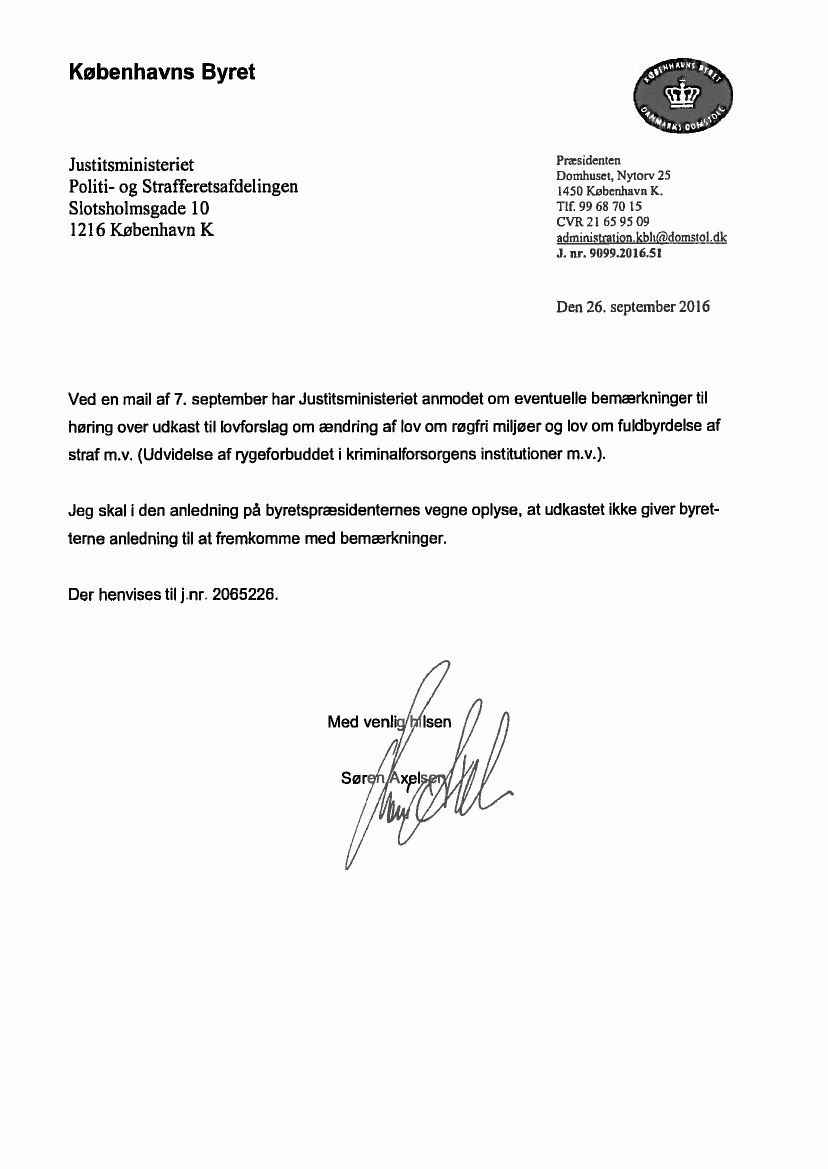 Københavns Byret

KØBENHAVNS BYRET
DANMARKS DOMSTOLE

Justitsministeriet
Politi- og Strafferetsafdelingen
Slotsholmsgade 10
1216 København K

Præsidenten
Domhuset, Nytorv 25
1450 København K.
Tlf. 99 68 70 15
CVR 21 65 95 09
administration.kbh@domstol.dk
J. nr. 9099.2016.51

Den 26. september 2016

Ved en mail af 7. september har Justitsministeriet anmodet om eventuelle bemærkninger til høring over udkast til lovforslag om ændring af lov om røgfri miljøer og lov om fuldbyrdelse af straf m.v. (Udvidelse af rygeforbuddet i kriminalforsorgens institutioner m.v.).

Jeg skal i den anledning på byretspræsidenternes vegne oplyse, at udkastet ikke giver byretterne anledning til at fremkomme med bemærkninger.

Der henvises til j.nr. 2065226.

Med venlig hilsen

Søren Axelsen